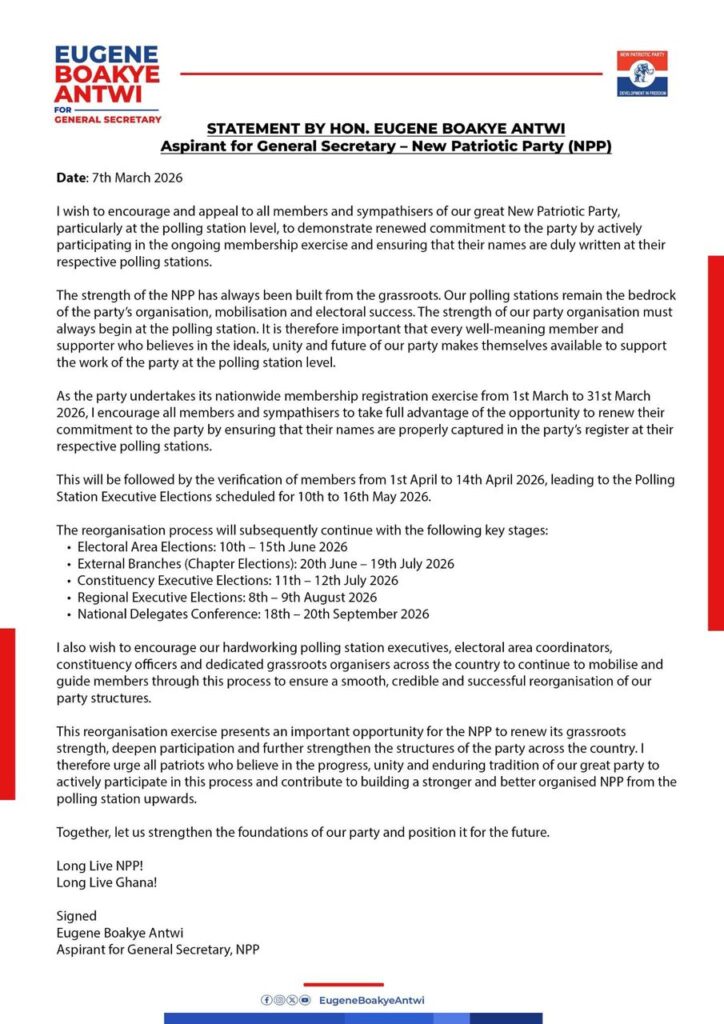 EUGENE BOAKYE ANTWI
FOR
GENERAL SECRETARY

NEW PATRIOTIC PARTY
DEVELOPMENT IN FREEDOM

STATEMENT BY HON. EUGENE BOAKYE ANTWI
Aspirant for General Secretary – New Patriotic Party (NPP)

Date: 7th March 2026

I wish to encourage and appeal to all members and sympathisers of our great New Patriotic Party, particularly at the polling station level, to demonstrate renewed commitment to the party by actively participating in the ongoing membership exercise and ensuring that their names are duly written at their respective polling stations.

The strength of the NPP has always been built from the grassroots. Our polling stations remain the bedrock of the party's organisation, mobilisation and electoral success. The strength of our party organisation must always begin at the polling station. It is therefore important that every well-meaning member and supporter who believes in the ideals, unity and future of our party makes themselves available to support the work of the party at the polling station level.

As the party undertakes its nationwide membership registration exercise from 1st March to 31st March 2026, I encourage all members and sympathisers to take full advantage of the opportunity to renew their commitment to the party by ensuring that their names are properly captured in the party's register at their respective polling stations.

This will be followed by the verification of members from 1st April to 14th April 2026, leading to the Polling Station Executive Elections scheduled for 10th to 16th May 2026.

The reorganisation process will subsequently continue with the following key stages:
• Electoral Area Elections: 10th – 15th June 2026
• External Branches (Chapter Elections): 20th June – 19th July 2026
• Constituency Executive Elections: 11th – 12th July 2026
• Regional Executive Elections: 8th – 9th August 2026
• National Delegates Conference: 18th – 20th September 2026

I also wish to encourage our hardworking polling station executives, electoral area coordinators, constituency officers and dedicated grassroots organisers across the country to continue to mobilise and guide members through this process to ensure a smooth, credible and successful reorganisation of our party structures.

This reorganisation exercise presents an important opportunity for the NPP to renew its grassroots strength, deepen participation and further strengthen the structures of the party across the country. I therefore urge all patriots who believe in the progress, unity and enduring tradition of our great party to actively participate in this process and contribute to building a stronger and better organised NPP from the polling station upwards.

Together, let us strengthen the foundations of our party and position it for the future.

Long Live NPP!
Long Live Ghana!

Signed
Eugene Boakye Antwi
Aspirant for General Secretary, NPP

EugeneBoakyeAntwi